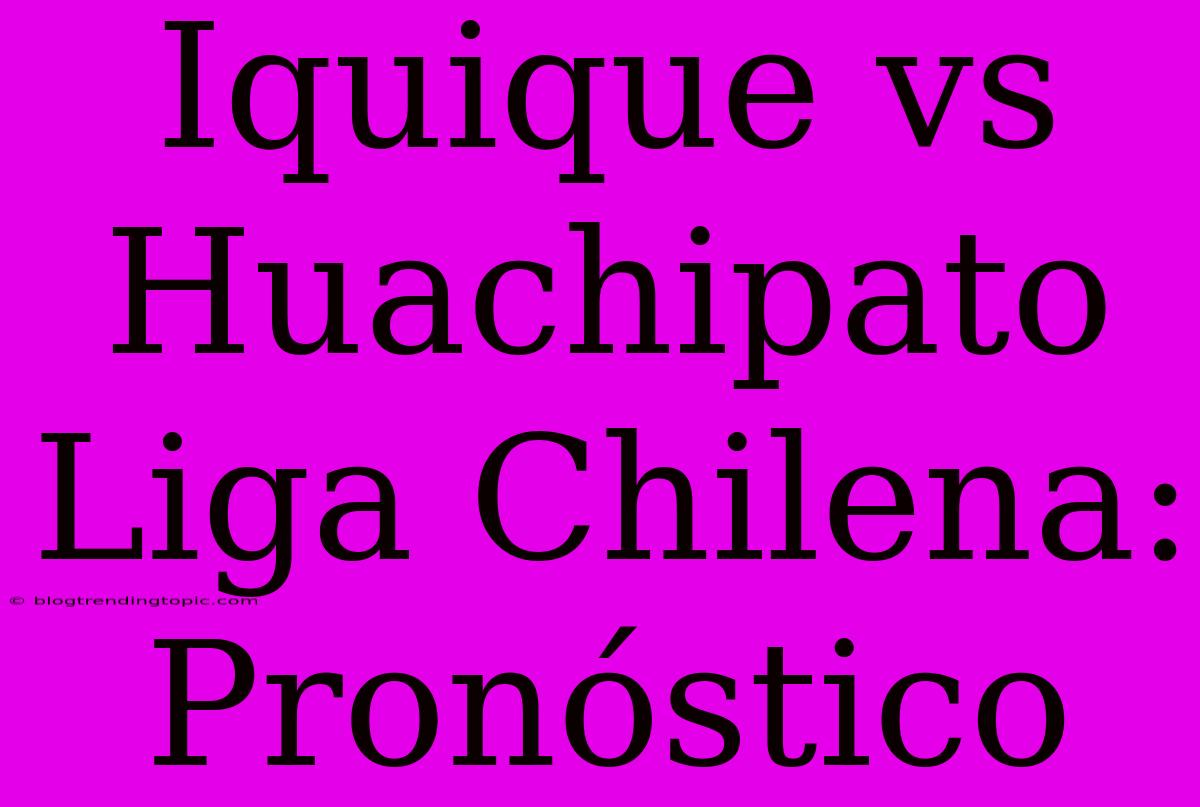 Iquique vs Huachipato Liga Chilena: Pronóstico

© blogtrendingtopic.com